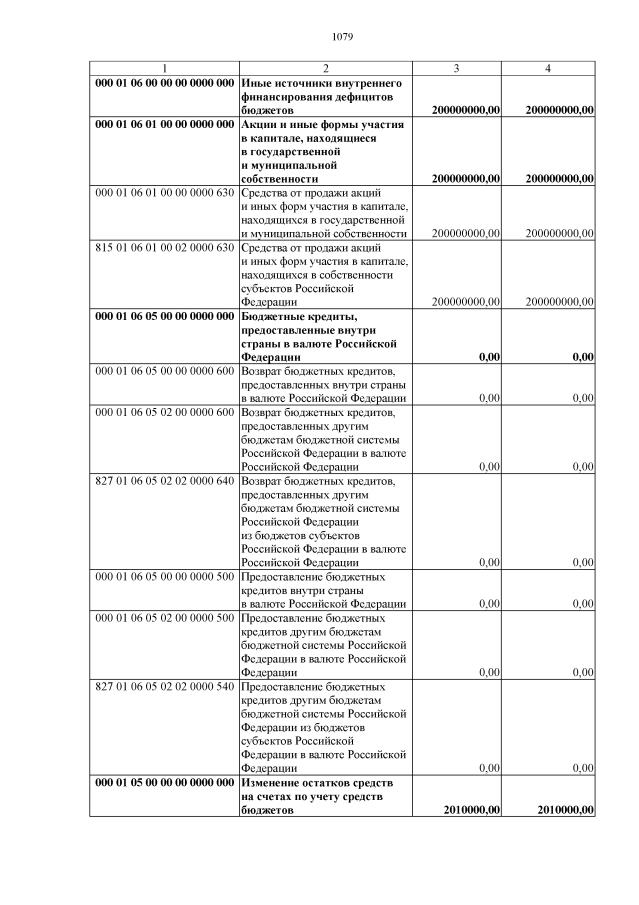 1079

| 1 | 2 | 3 | 4 |
|---|---|---|---|
| 000 01 06 00 00 00 0000 000 | Иные источники внутреннего финансирования дефицитов бюджетов | 200000000,00 | 200000000,00 |
| 000 01 06 01 00 00 0000 000 | Акции и иные формы участия в капитале, находящиеся в государственной и муниципальной собственности | 200000000,00 | 200000000,00 |
| 000 01 06 01 00 00 0000 630 | Средства от продажи акций и иных форм участия в капитале, находящихся в государственной и муниципальной собственности | 200000000,00 | 200000000,00 |
| 815 01 06 01 00 02 0000 630 | Средства от продажи акций и иных форм участия в капитале, находящихся в собственности субъектов Российской Федерации | 200000000,00 | 200000000,00 |
| 000 01 06 05 00 00 0000 000 | Бюджетные кредиты, предоставленные внутри страны в валюте Российской Федерации | 0,00 | 0,00 |
| 000 01 06 05 00 00 0000 600 | Возврат бюджетных кредитов, предоставленных внутри страны в валюте Российской Федерации | 0,00 | 0,00 |
| 000 01 06 05 02 00 0000 600 | Возврат бюджетных кредитов, предоставленных другим бюджетам бюджетной системы Российской Федерации в валюте Российской Федерации | 0,00 | 0,00 |
| 827 01 06 05 02 02 0000 640 | Возврат бюджетных кредитов, предоставленных другим бюджетам бюджетной системы Российской Федерации из бюджетов субъектов Российской Федерации в валюте Российской Федерации | 0,00 | 0,00 |
| 000 01 06 05 00 00 0000 500 | Предоставление бюджетных кредитов внутри страны в валюте Российской Федерации | 0,00 | 0,00 |
| 000 01 06 05 02 00 0000 500 | Предоставление бюджетных кредитов другим бюджетам бюджетной системы Российской Федерации в валюте Российской Федерации | 0,00 | 0,00 |
| 827 01 06 05 02 02 0000 540 | Предоставление бюджетных кредитов другим бюджетам бюджетной системы Российской Федерации из бюджетов субъектов Российской Федерации в валюте Российской Федерации | 0,00 | 0,00 |
| 000 01 05 00 00 00 0000 000 | Изменение остатков средств на счетах по учету средств бюджетов | 2010000,00 | 2010000,00 |